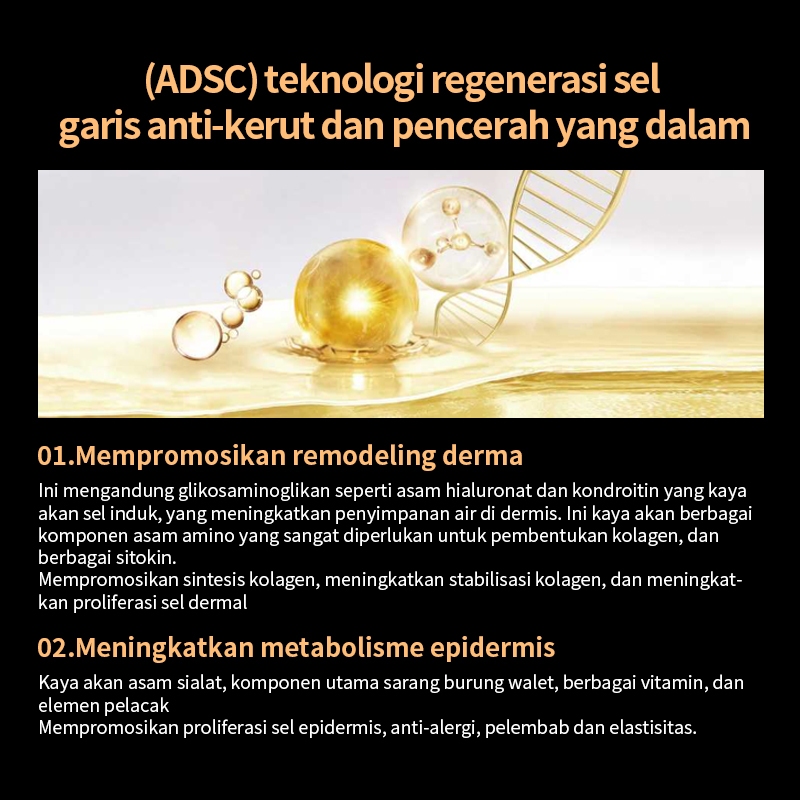 (ADSC) teknologi regenerasi sel
garis anti-kerut dan pencerah yang dalam

01.Mempromosikan remodeling derma

Ini mengandung glikosaminoglikan seperti asam hialuronat dan kondroitin yang kaya akan sel induk, yang meningkatkan penyimpanan air di dermis. Ini kaya akan berbagai komponen asam amino yang sangat diperlukan untuk pembentukan kolagen, dan berbagai sitokin.
Mempromosikan sintesis kolagen, meningkatkan stabilisasi kolagen, dan meningkatkan proliferasi sel dermal

02.Meningkatkan metabolisme epidermis

Kaya akan asam sialat, komponen utama sarang burung walet, berbagai vitamin, dan elemen pelacak
Mempromosikan proliferasi sel epidermis, anti-alergi, pelembab dan elastisitas.